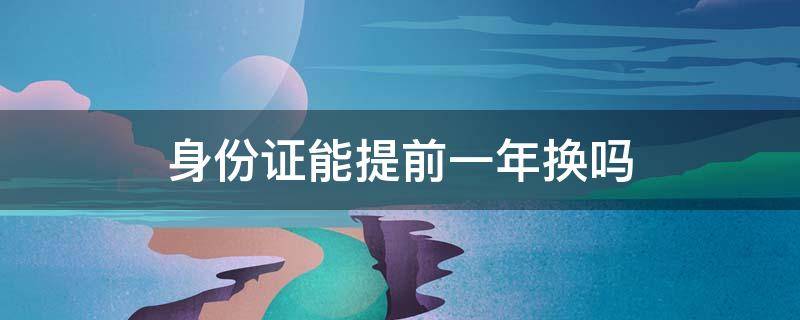 身份证能提前一年换吗